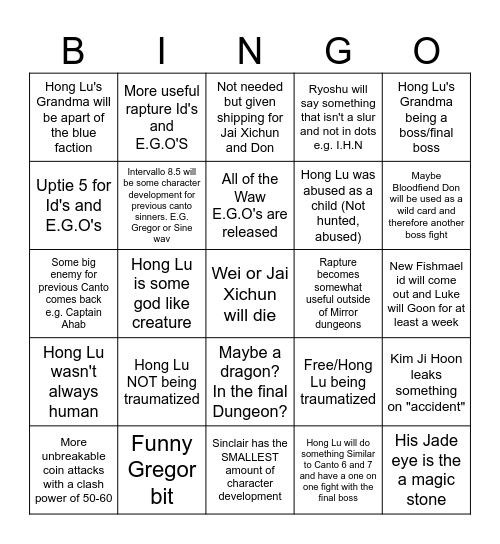 | B | I | N | G | O |
|---|---|---|---|---|
| Hong Lu's Grandma will be apart of the blue faction | More useful rapture Id's and E.G.O'S | Not needed but given shipping for Jai Xichun and Don | Ryoshu will say something that isn't a slur and not in dots e.g. I.H.N | Hong Lu's Grandma being a boss/final boss |
| Uptie 5 for Id's and E.G.O's | Intervallo 8.5 will be some character development for previous canto sinners. E.G. Gregor or Sine wav | All of the Waw E.G.O's are released | Hong Lu was abused as a child (Not hunted, abused) | Maybe Bloodfiend Don will be used as a wild card and therefore another boss fight |
| Some big enemy for previous Canto comes back e.g. Captain Ahab | Hong Lu is some god like creature | Wei or Jai Xichun will die | Rapture becomes somewhat useful outside of Mirror dungeons | New Fishmael id will come out and Luke will Goon for at least a week |
| Hong Lu wasn't always human | Hong Lu NOT being traumatized | Maybe a dragon? In the final Dungeon? | Free/Hong Lu being traumatized | Kim Ji Hoon leaks something on "accident" |
| More unbreakable coin attacks with a clash power of 50-60 | Funny Gregor bit | Sinclair has the SMALLEST amount of character development | Hong Lu will do something Similar to Canto 6 and 7 and have a one on one fight with the final boss | His Jade eye is the a magic stone |